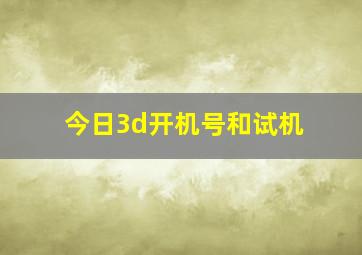 今日3d开机号和试机